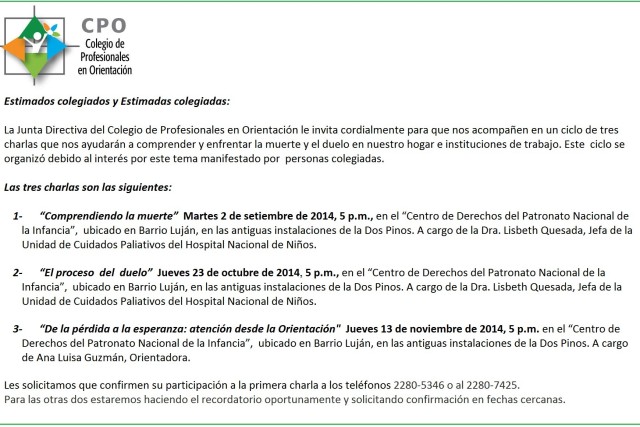 CPO
Colegio de
Profesionales
en Orientación

Estimados colegiados y Estimadas colegiadas:

La Junta Directiva del Colegio de Profesionales en Orientación le invita cordialmente para que nos acompañen en un ciclo de tres charlas que nos ayudarán a comprender y enfrentar la muerte y el duelo en nuestro hogar e instituciones de trabajo. Este ciclo se organizó debido al interés por este tema manifestado por personas colegiadas.

Las tres charlas son las siguientes:

1- "Comprendiendo la muerte" Martes 2 de setiembre de 2014, 5 p.m., en el "Centro de Derechos del Patronato Nacional de la Infancia", ubicado en Barrio Luján, en las antiguas instalaciones de la Dos Pinos. A cargo de la Dra. Lisbeth Quesada, Jefa de la Unidad de Cuidados Paliativos del Hospital Nacional de Niños.

2- "El proceso del duelo" Jueves 23 de octubre de 2014, 5 p.m., en el "Centro de Derechos del Patronato Nacional de la Infancia", ubicado en Barrio Luján, en las antiguas instalaciones de la Dos Pinos. A cargo de la Dra. Lisbeth Quesada, Jefa de la Unidad de Cuidados Paliativos del Hospital Nacional de Niños.

3- "De la pérdida a la esperanza: atención desde la Orientación" Jueves 13 de noviembre de 2014, 5 p.m. en el "Centro de Derechos del Patronato Nacional de la Infancia", ubicado en Barrio Luján, en las antiguas instalaciones de la Dos Pinos. A cargo de Ana Luisa Guzmán, Orientadora.

Les solicitamos que confirmen su participación a la primera charla a los teléfonos 2280-5346 o al 2280-7425.
Para las otras dos estaremos haciendo el recordatorio oportunamente y solicitando confirmación en fechas cercanas.